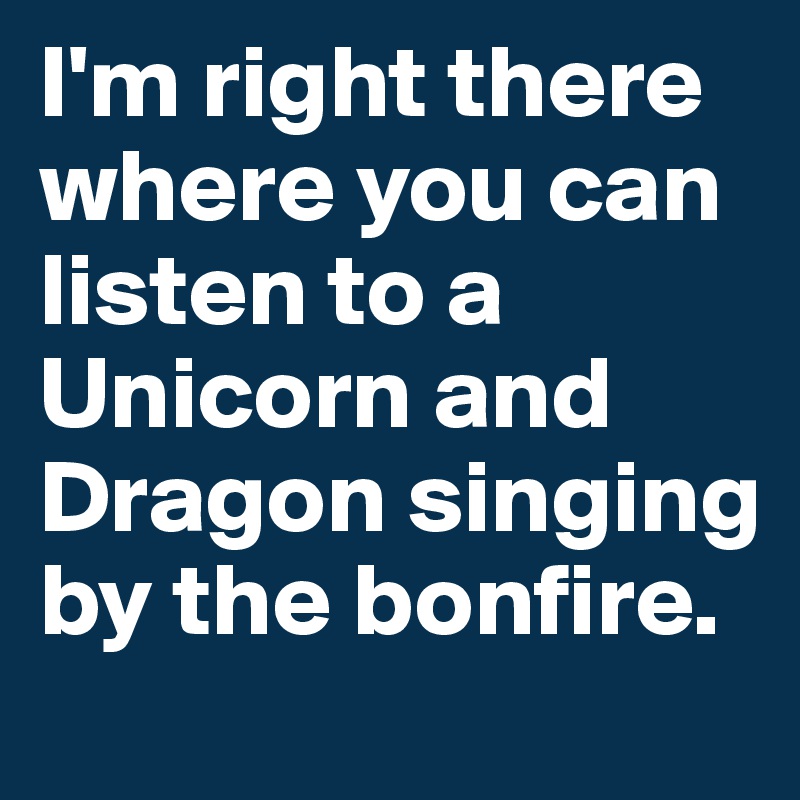 I'm right there where you can listen to a Unicorn and Dragon singing by the bonfire.